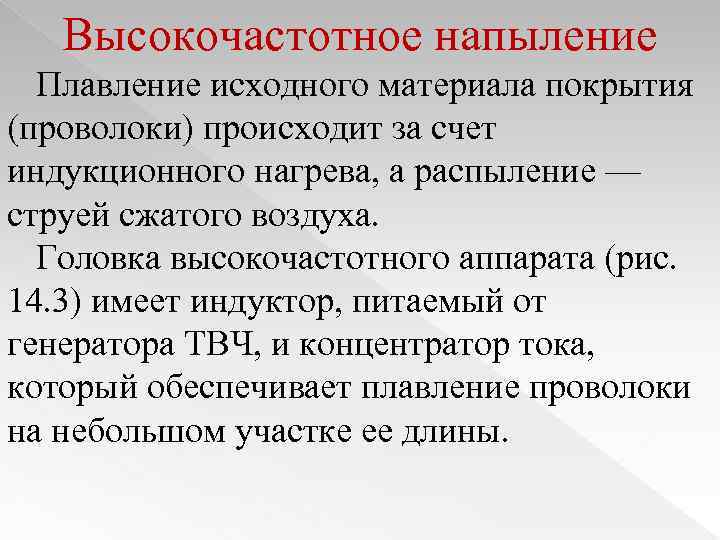 Высокочастотное напыление

Плавление исходного материала покрытия (проволоки) происходит за счет индукционного нагрева, а распыление — струей сжатого воздуха.

Головка высокочастотного аппарата (рис. 14.3) имеет индуктор, питаемый от генератора ТВЧ, и концентратор тока, который обеспечивает плавление проволоки на небольшом участке ее длины.